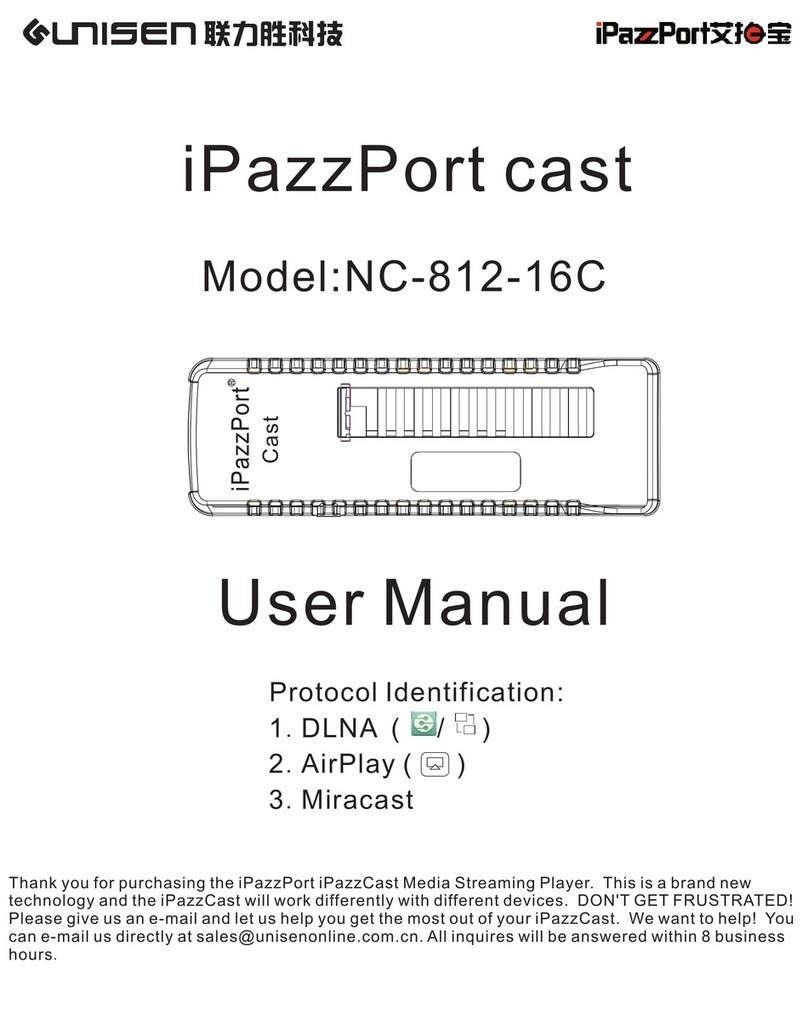 UNISEN 联力胜科技

iPazzPort艾拍宝

iPazzPort cast

Model:NC-812-16C

iPazzPort®
Cast

User Manual

Protocol Identification:
1. DLNA ( / )
2. AirPlay ( )
3. Miracast

Thank you for purchasing the iPazzPort iPazzCast Media Streaming Player. This is a brand new technology and the iPazzCast will work differently with different devices. DON'T GET FRUSTRATED! Please give us an e-mail and let us help you get the most out of your iPazzCast. We want to help! You can e-mail us directly at sales@unisenonline.com.cn. All inquires will be answered within 8 business hours.